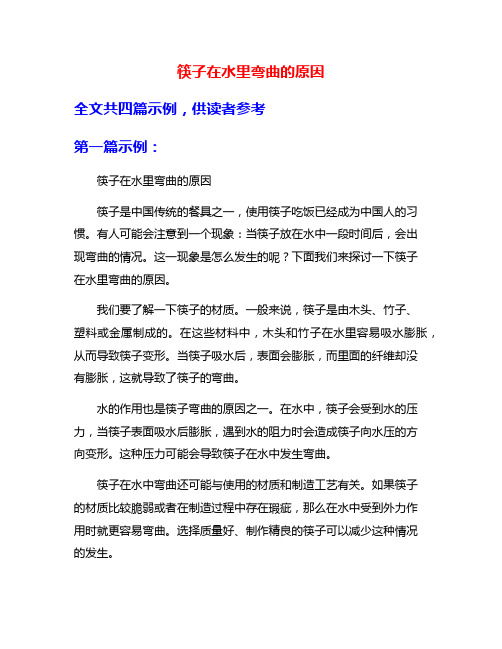 筷子在水里弯曲的原因

全文共四篇示例，供读者参考

第一篇示例：

筷子在水里弯曲的原因

筷子是中国传统的餐具之一，使用筷子吃饭已经成为中国人的习惯。有人可能会注意到一个现象：当筷子放在水中一段时间后，会出现弯曲的情况。这一现象是怎么发生的呢？下面我们来探讨一下筷子在水里弯曲的原因。

我们要了解一下筷子的材质。一般来说，筷子是由木头、竹子、塑料或金属制成的。在这些材料中，木头和竹子在水里容易吸水膨胀，从而导致筷子变形。当筷子吸水后，表面会膨胀，而里面的纤维却没有膨胀，这就导致了筷子的弯曲。

水的作用也是筷子弯曲的原因之一。在水中，筷子会受到水的压力，当筷子表面吸水后膨胀，遇到水的阻力时会造成筷子向水压的方向变形。这种压力可能会导致筷子在水中发生弯曲。

筷子在水中弯曲还可能与使用的材质和制造工艺有关。如果筷子的材质比较脆弱或者在制造过程中存在瑕疵，那么在水中受到外力作用时就更容易弯曲。选择质量好、制作精良的筷子可以减少这种情况的发生。